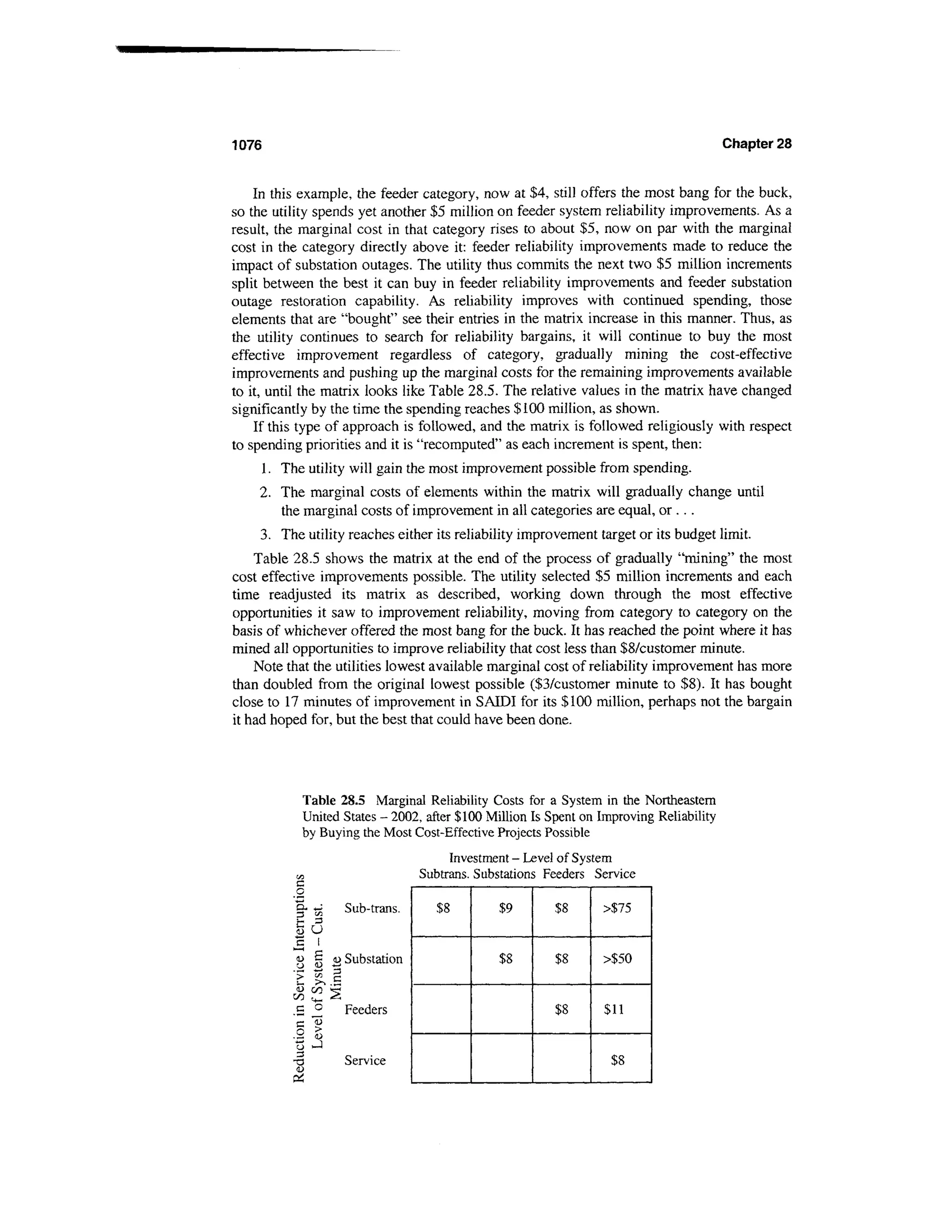 1076

Chapter 28

In this example, the feeder category, now at \$4, still offers the most bang for the buck, so the utility spends yet another \$5 million on feeder system reliability improvements. As a result, the marginal cost in that category rises to about \$5, now on par with the marginal cost in the category directly above it: feeder reliability improvements made to reduce the impact of substation outages. The utility thus commits the next two \$5 million increments split between the best it can buy in feeder reliability improvements and feeder substation outage restoration capability. As reliability improves with continued spending, those elements that are "bought" see their entries in the matrix increase in this manner. Thus, as the utility continues to search for reliability bargains, it will continue to buy the most effective improvement regardless of category, gradually mining the cost-effective improvements and pushing up the marginal costs for the remaining improvements available to it, until the matrix looks like Table 28.5. The relative values in the matrix have changed significantly by the time the spending reaches \$100 million, as shown.

If this type of approach is followed, and the matrix is followed religiously with respect to spending priorities and it is "recomputed" as each increment is spent, then:

1. The utility will gain the most improvement possible from spending.
2. The marginal costs of elements within the matrix will gradually change until the marginal costs of improvement in all categories are equal, or . . .
3. The utility reaches either its reliability improvement target or its budget limit.

Table 28.5 shows the matrix at the end of the process of gradually "mining" the most cost effective improvements possible. The utility selected \$5 million increments and each time readjusted its matrix as described, working down through the most effective opportunities it saw to improvement reliability, moving from category to category on the basis of whichever offered the most bang for the buck. It has reached the point where it has mined all opportunities to improve reliability that cost less than \$8/customer minute.

Note that the utilities lowest available marginal cost of reliability improvement has more than doubled from the original lowest possible (\$3/customer minute to \$8). It has bought close to 17 minutes of improvement in SAIDI for its \$100 million, perhaps not the bargain it had hoped for, but the best that could have been done.

Table 28.5 Marginal Reliability Costs for a System in the Northeastern United States – 2002, after \$100 Million Is Spent on Improving Reliability by Buying the Most Cost-Effective Projects Possible

Investment – Level of System

Reduction in Service Interruptions Level of System – Cust. Minute

| | Subtrans. | Substations | Feeders | Service |
|---|---|---|---|---|
| Sub-trans. | \$8 | \$9 | \$8 | >\$75 |
| Substation | | \$8 | \$8 | >\$50 |
| Feeders | | | \$8 | \$11 |
| Service | | | | \$8 |